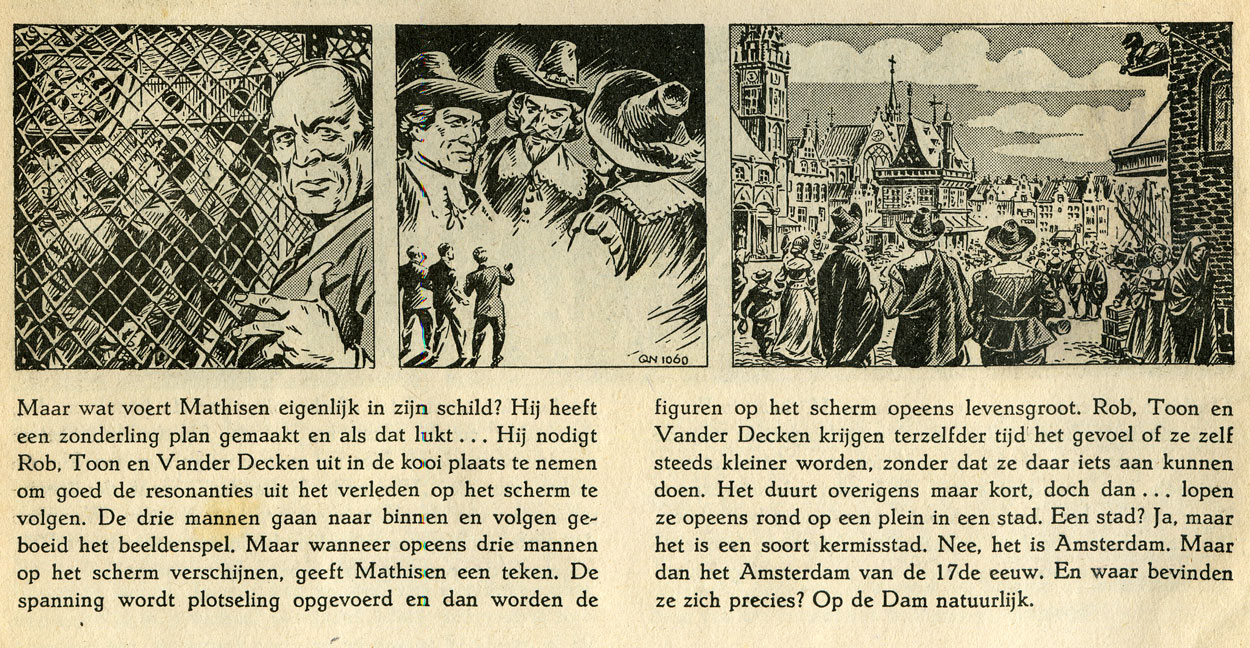 QN 1060

Maar wat voert Mathisen eigenlijk in zijn schild? Hij heeft een zonderling plan gemaakt en als dat lukt . . . Hij nodigt Rob, Toon en Vander Decken uit in de kooi plaats te nemen om goed de resonanties uit het verleden op het scherm te volgen. De drie mannen gaan naar binnen en volgen geboeid het beeldenspel. Maar wanneer opeens drie mannen op het scherm verschijnen, geeft Mathisen een teken. De spanning wordt plotseling opgevoerd en dan worden de figuren op het scherm opeens levensgroot. Rob, Toon en Vander Decken krijgen terzelfder tijd het gevoel of ze zelf steeds kleiner worden, zonder dat ze daar iets aan kunnen doen. Het duurt overigens maar kort, doch dan . . . lopen ze opeens rond op een plein in een stad. Een stad? Ja, maar het is een soort kermisstad. Nee, het is Amsterdam. Maar dan het Amsterdam van de 17de eeuw. En waar bevinden ze zich precies? Op de Dam natuurlijk.